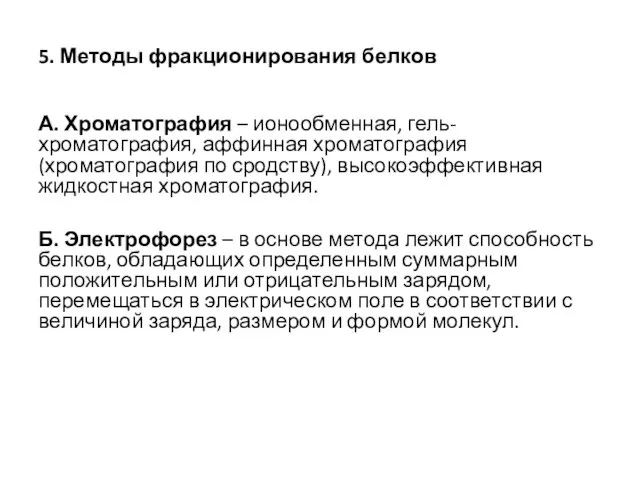 5. Методы фракционирования белков

А. Хроматография – ионообменная, гель-хроматография, аффинная хроматография (хроматография по сродству), высокоэффективная жидкостная хроматография.

Б. Электрофорез – в основе метода лежит способность белков, обладающих определенным суммарным положительным или отрицательным зарядом, перемещаться в электрическом поле в соответствии с величиной заряда, размером и формой молекул.